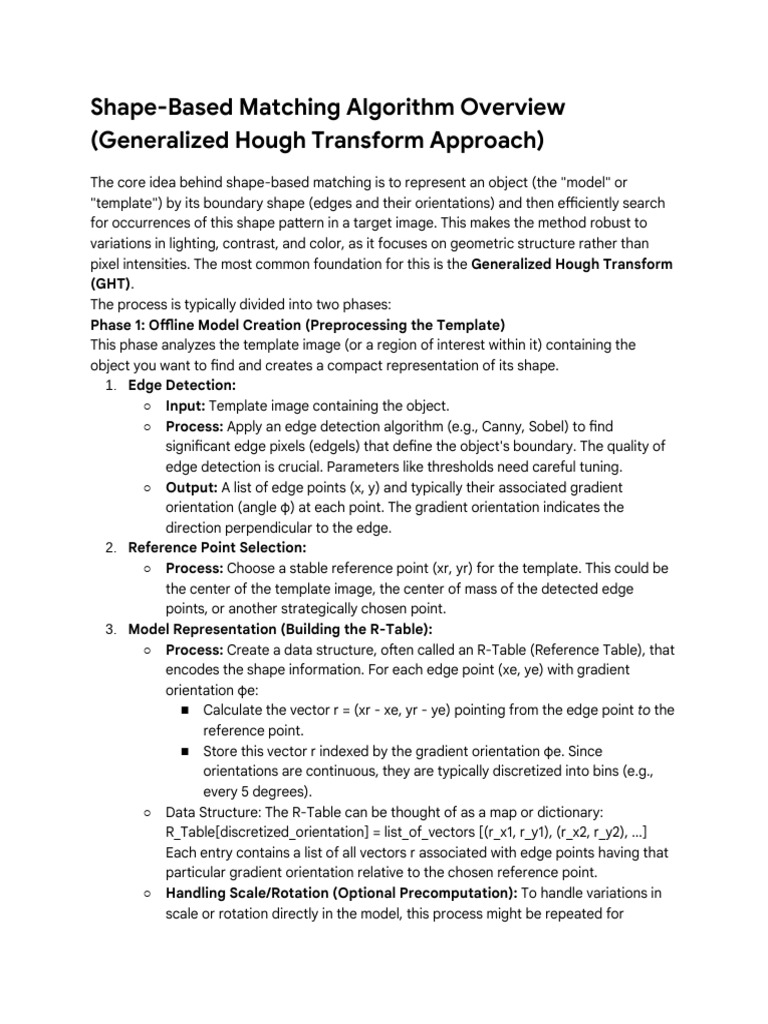 Shape-Based Matching Algorithm Overview (Generalized Hough Transform Approach)

The core idea behind shape-based matching is to represent an object (the "model" or "template") by its boundary shape (edges and their orientations) and then efficiently search for occurrences of this shape pattern in a target image. This makes the method robust to variations in lighting, contrast, and color, as it focuses on geometric structure rather than pixel intensities. The most common foundation for this is the Generalized Hough Transform (GHT).
The process is typically divided into two phases:
Phase 1: Offline Model Creation (Preprocessing the Template)
This phase analyzes the template image (or a region of interest within it) containing the object you want to find and creates a compact representation of its shape.
1. Edge Detection:
○ Input: Template image containing the object.
○ Process: Apply an edge detection algorithm (e.g., Canny, Sobel) to find significant edge pixels (edgels) that define the object's boundary. The quality of edge detection is crucial. Parameters like thresholds need careful tuning.
○ Output: A list of edge points (x, y) and typically their associated gradient orientation (angle ϕ) at each point. The gradient orientation indicates the direction perpendicular to the edge.
2. Reference Point Selection:
○ Process: Choose a stable reference point (xr, yr) for the template. This could be the center of the template image, the center of mass of the detected edge points, or another strategically chosen point.
3. Model Representation (Building the R-Table):
○ Process: Create a data structure, often called an R-Table (Reference Table), that encodes the shape information. For each edge point (xe, ye) with gradient orientation ϕe:
■ Calculate the vector r = (xr - xe, yr - ye) pointing from the edge point to the reference point.
■ Store this vector r indexed by the gradient orientation ϕe. Since orientations are continuous, they are typically discretized into bins (e.g., every 5 degrees).
○ Data Structure: The R-Table can be thought of as a map or dictionary: R_Table[discretized_orientation] = list_of_vectors [(r_x1, r_y1), (r_x2, r_y2), ...] Each entry contains a list of all vectors r associated with edge points having that particular gradient orientation relative to the chosen reference point.
○ Handling Scale/Rotation (Optional Precomputation): To handle variations in scale or rotation directly in the model, this process might be repeated for